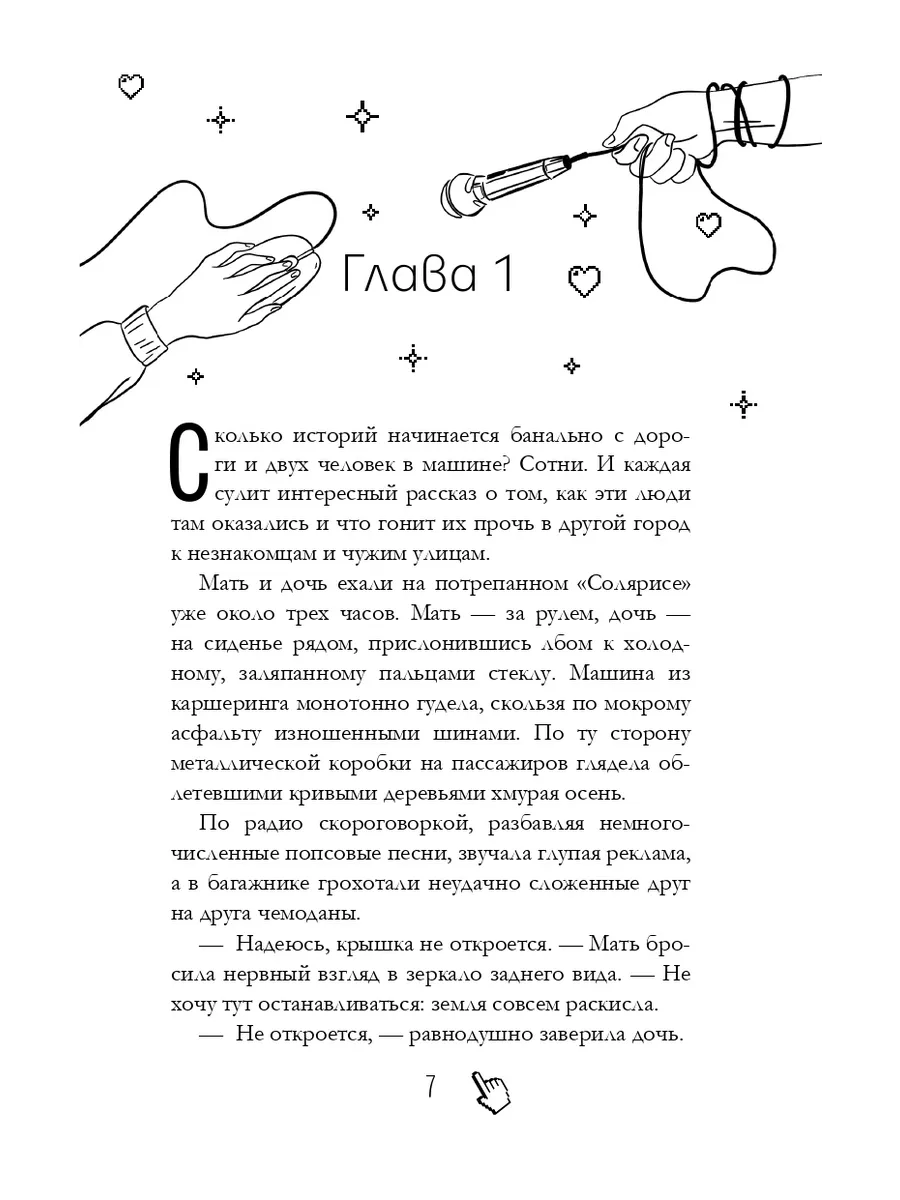 Глава 1

Сколько историй начинается банально с дороги и двух человек в машине? Сотни. И каждая сулит интересный рассказ о том, как эти люди там оказались и что гонит их прочь в другой город к незнакомцам и чужим улицам.

Мать и дочь ехали на потрепанном «Солярисе» уже около трех часов. Мать — за рулем, дочь — на сиденье рядом, прислонившись лбом к холодному, заляпанному пальцами стеклу. Машина из каршеринга монотонно гудела, скользя по мокрому асфальту изношенными шинами. По ту сторону металлической коробки на пассажиров глядела облетевшими кривыми деревьями хмурая осень.

По радио скороговоркой, разбавляя немногочисленные попсовые песни, звучала глупая реклама, а в багажнике грохотали неудачно сложенные друг на друга чемоданы.

— Надеюсь, крышка не откроется. — Мать бросила нервный взгляд в зеркало заднего вида. — Не хочу тут останавливаться: земля совсем раскисла.

— Не откроется, — равнодушно заверила дочь.

7